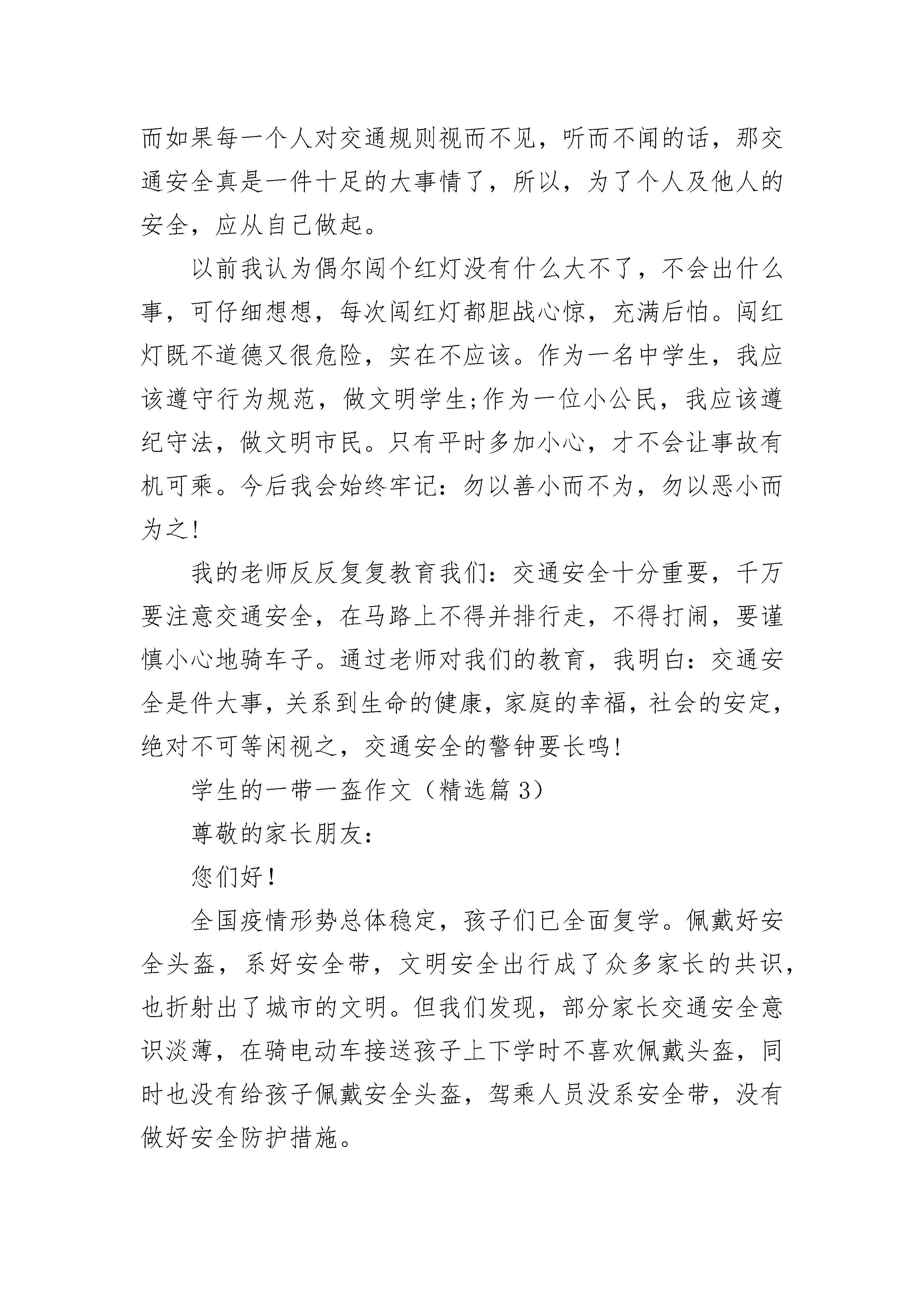 而如果每一个人对交通规则视而不见，听而不闻的话，那交通安全真是一件十足的大事情了，所以，为了个人及他人的安全，应从自己做起。

以前我认为偶尔闯个红灯没有什么大不了，不会出什么事，可仔细想想，每次闯红灯都胆战心惊，充满后怕。闯红灯既不道德又很危险，实在不应该。作为一名中学生，我应该遵守行为规范，做文明学生;作为一位小公民，我应该遵纪守法，做文明市民。只有平时多加小心，才不会让事故有机可乘。今后我会始终牢记：勿以善小而不为，勿以恶小而为之!

我的老师反反复复教育我们：交通安全十分重要，千万要注意交通安全，在马路上不得并排行走，不得打闹，要谨慎小心地骑车子。通过老师对我们的教育，我明白：交通安全是件大事，关系到生命的健康，家庭的幸福，社会的安定，绝对不可等闲视之，交通安全的警钟要长鸣!

学生的一带一盔作文（精选篇 3）

尊敬的家长朋友：

您们好！

全国疫情形势总体稳定，孩子们已全面复学。佩戴好安全头盔，系好安全带，文明安全出行成了众多家长的共识，也折射出了城市的文明。但我们发现，部分家长交通安全意识淡薄，在骑电动车接送孩子上下学时不喜欢佩戴头盔，同时也没有给孩子佩戴安全头盔，驾乘人员没系安全带，没有做好安全防护措施。